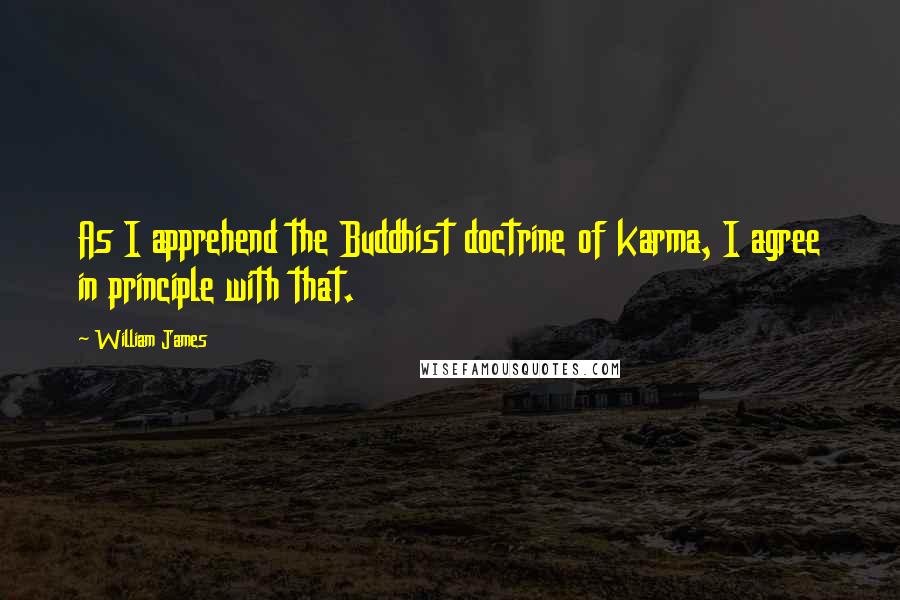 As I apprehend the Buddhist doctrine of karma, I agree in principle with that.

~ William James

WISEFAMOUSQUOTES.COM